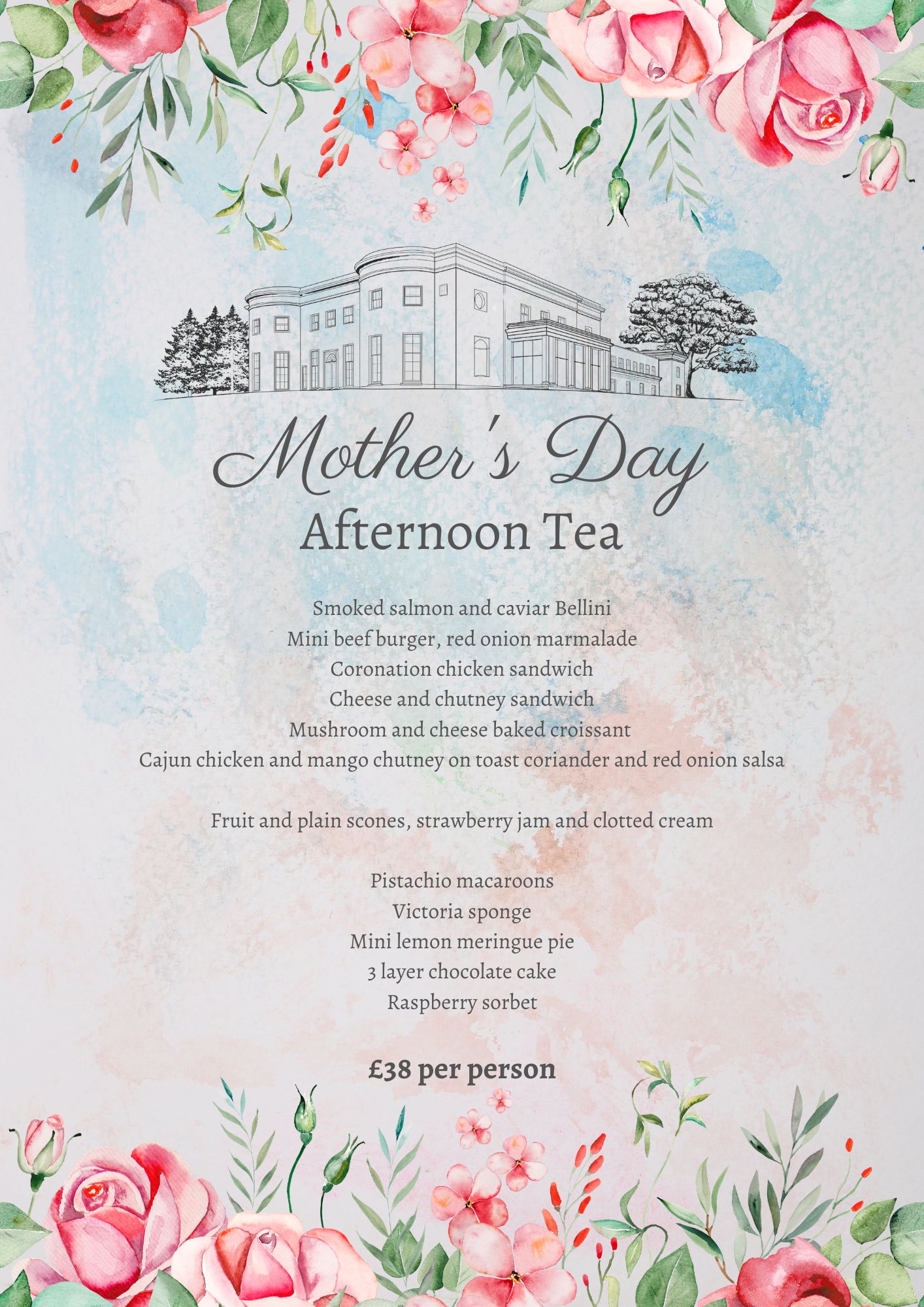 Mother's Day
Afternoon Tea

Smoked salmon and caviar Bellini
Mini beef burger, red onion marmalade
Coronation chicken sandwich
Cheese and chutney sandwich
Mushroom and cheese baked croissant
Cajun chicken and mango chutney on toast coriander and red onion salsa

Fruit and plain scones, strawberry jam and clotted cream

Pistachio macaroons
Victoria sponge
Mini lemon meringue pie
3 layer chocolate cake
Raspberry sorbet

£38 per person